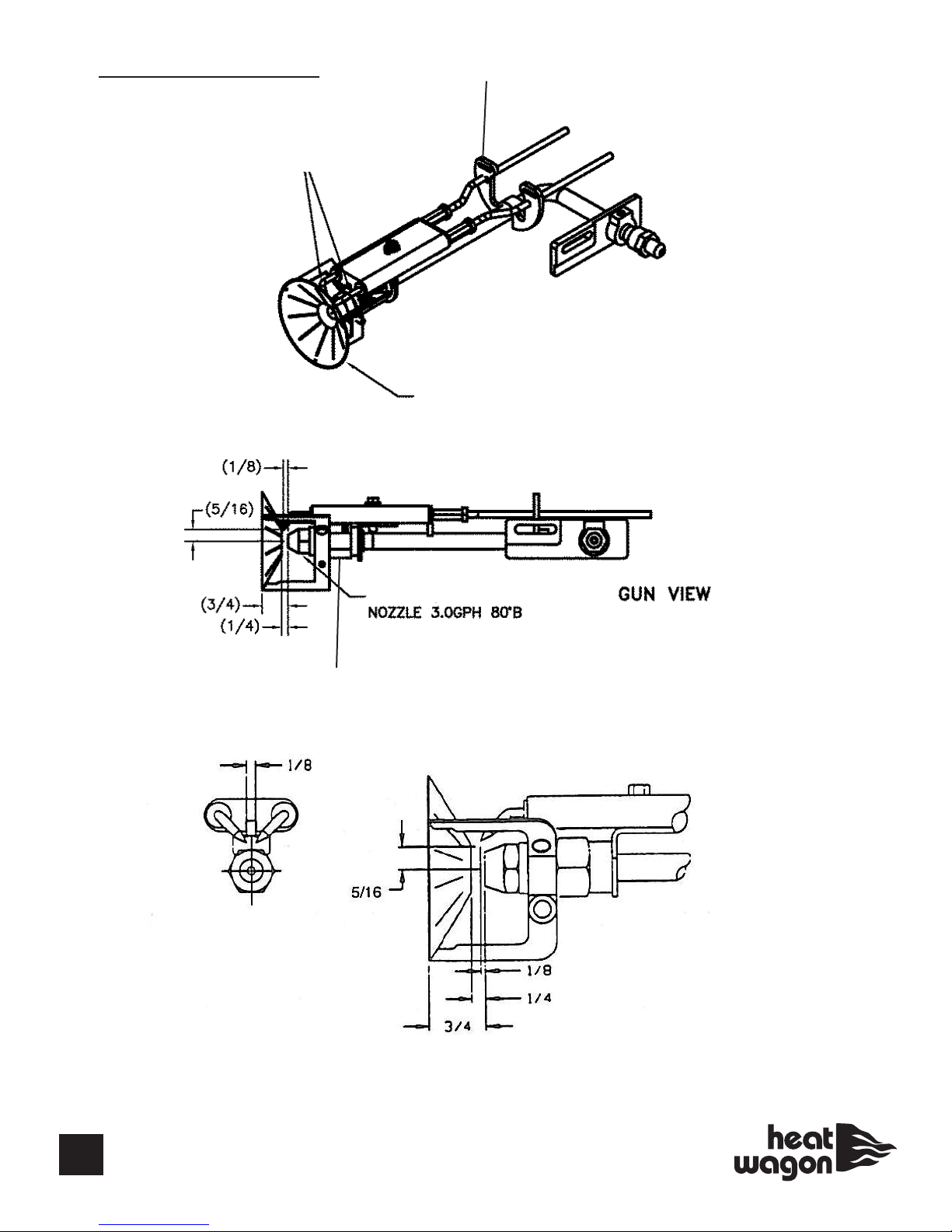 (1/8)

(5/16)

(3/4)

(1/4)

NOZZLE 3.0GPH 80°B

GUN VIEW

1/8

5/16

1/8

1/4

3/4

heat wagon